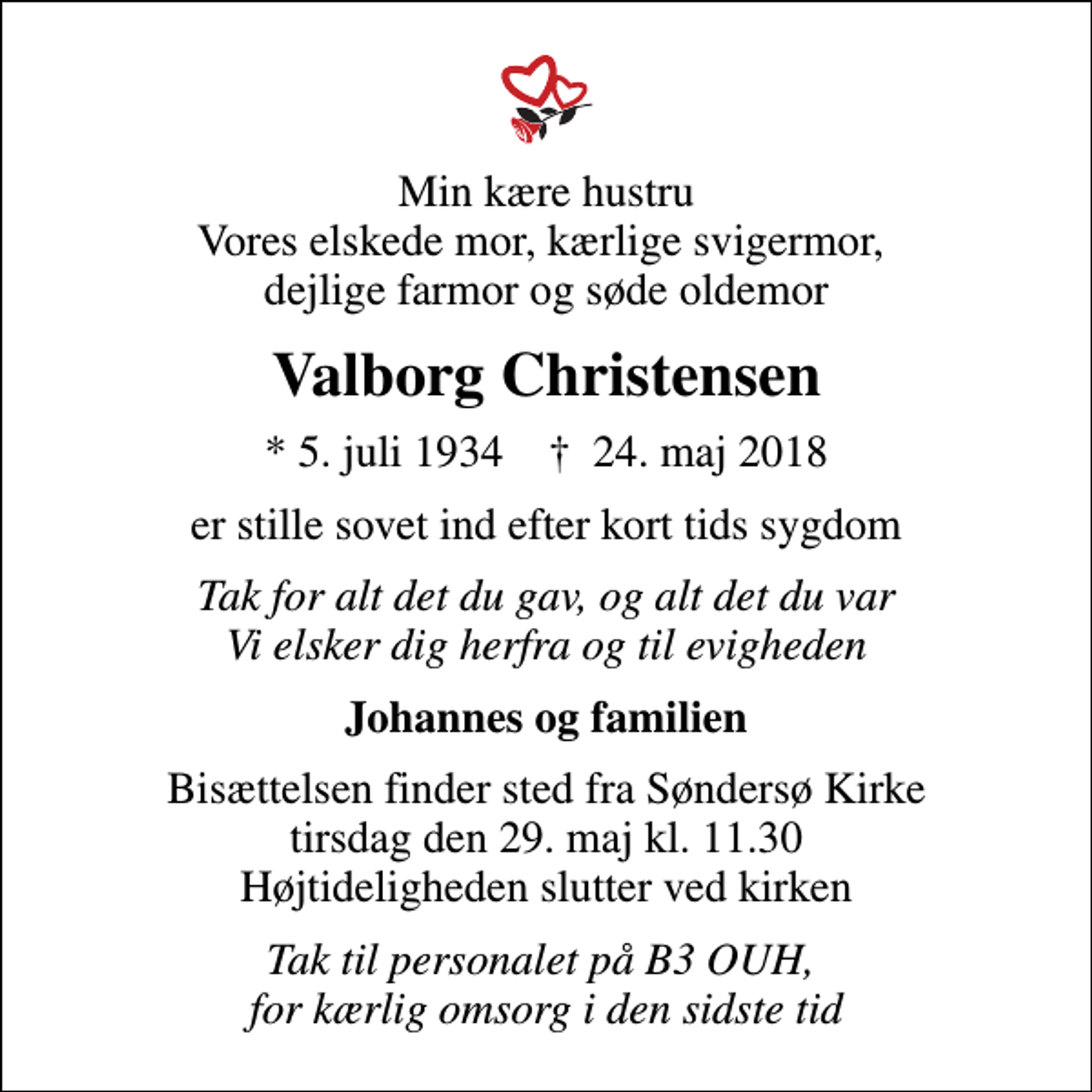 Min kære hustru
Vores elskede mor, kærlige svigermor,
dejlige farmor og søde oldemor

Valborg Christensen

* 5. juli 1934 † 24. maj 2018

er stille sovet ind efter kort tids sygdom

Tak for alt det du gav, og alt det du var
Vi elsker dig herfra og til evigheden

Johannes og familien

Bisættelsen finder sted fra Søndersø Kirke
tirsdag den 29. maj kl. 11.30
Højtideligheden slutter ved kirken

Tak til personalet på B3 OUH,
for kærlig omsorg i den sidste tid